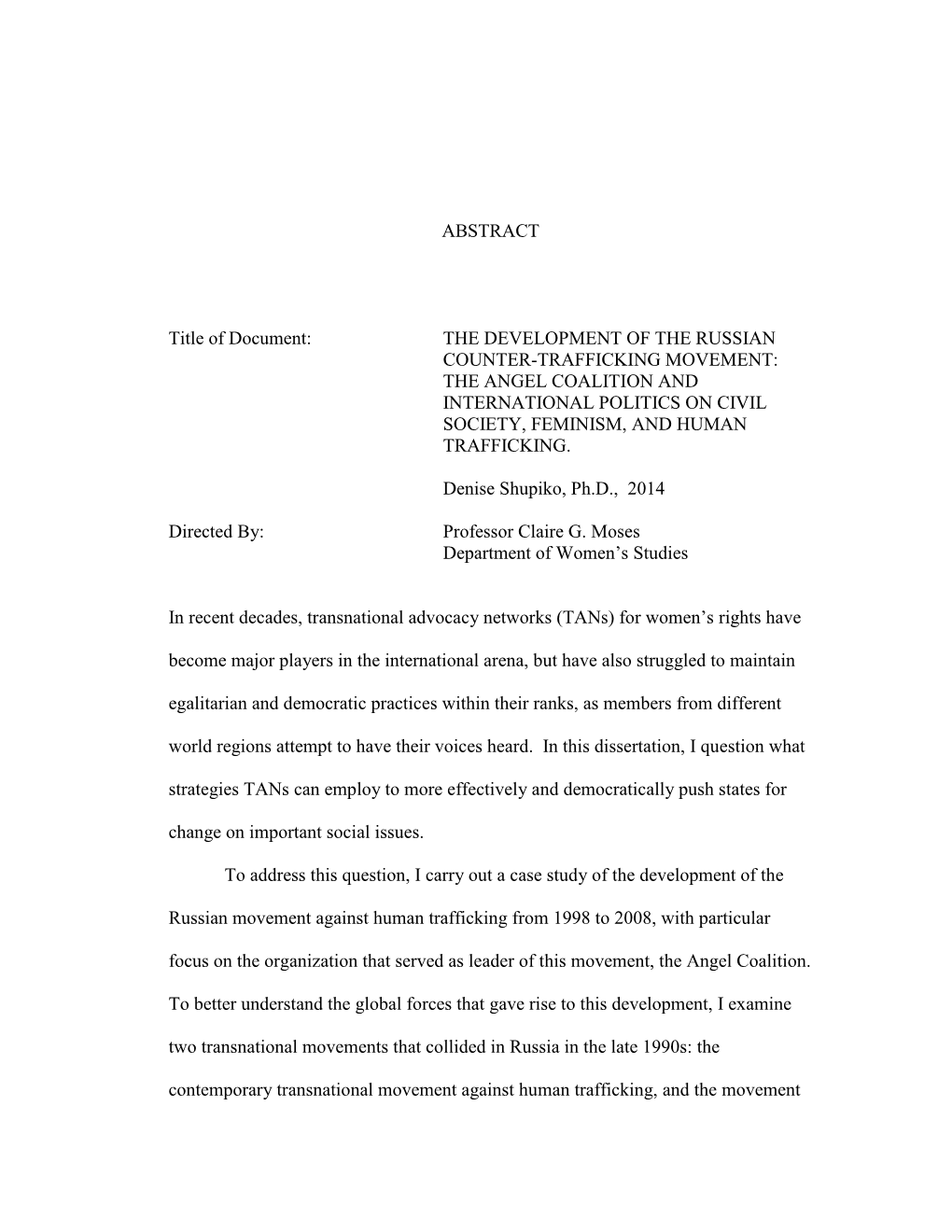 ABSTRACT

Title of Document: THE DEVELOPMENT OF THE RUSSIAN COUNTER-TRAFFICKING MOVEMENT: THE ANGEL COALITION AND INTERNATIONAL POLITICS ON CIVIL SOCIETY, FEMINISM, AND HUMAN TRAFFICKING.

Denise Shupiko, Ph.D., 2014

Directed By: Professor Claire G. Moses
Department of Women's Studies

In recent decades, transnational advocacy networks (TANs) for women's rights have become major players in the international arena, but have also struggled to maintain egalitarian and democratic practices within their ranks, as members from different world regions attempt to have their voices heard. In this dissertation, I question what strategies TANs can employ to more effectively and democratically push states for change on important social issues.

To address this question, I carry out a case study of the development of the Russian movement against human trafficking from 1998 to 2008, with particular focus on the organization that served as leader of this movement, the Angel Coalition. To better understand the global forces that gave rise to this development, I examine two transnational movements that collided in Russia in the late 1990s: the contemporary transnational movement against human trafficking, and the movement